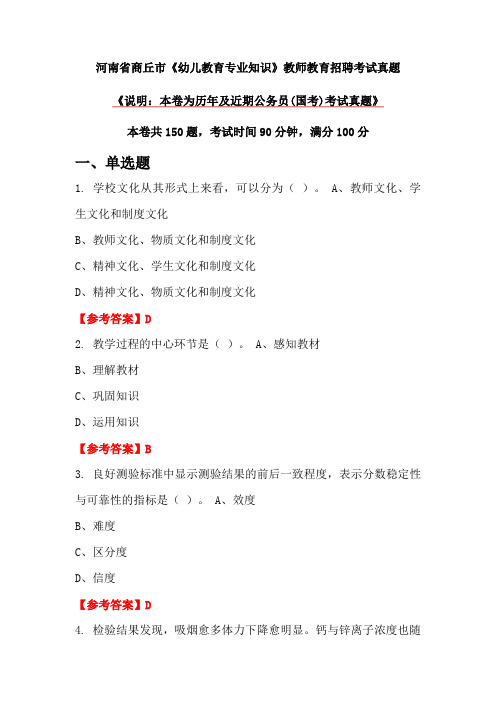 河南省商丘市《幼儿教育专业知识》教师教育招聘考试真题

《说明：本卷为历年及近期公务员(国考)考试真题》

本卷共 150 题，考试时间 90 分钟，满分 100 分

一、单选题

1. 学校文化从其形式上来看，可以分为（ ）。 A、教师文化、学生文化和制度文化

B、教师文化、物质文化和制度文化

C、精神文化、学生文化和制度文化

D、精神文化、物质文化和制度文化

【参考答案】D

2. 教学过程的中心环节是（ ）。 A、感知教材

B、理解教材

C、巩固知识

D、运用知识

【参考答案】B

3. 良好测验标准中显示测验结果的前后一致程度，表示分数稳定性与可靠性的指标是（ ）。 A、效度

B、难度

C、区分度

D、信度

【参考答案】D

4. 检验结果发现，吸烟愈多体力下降愈明显。钙与锌离子浓度也随